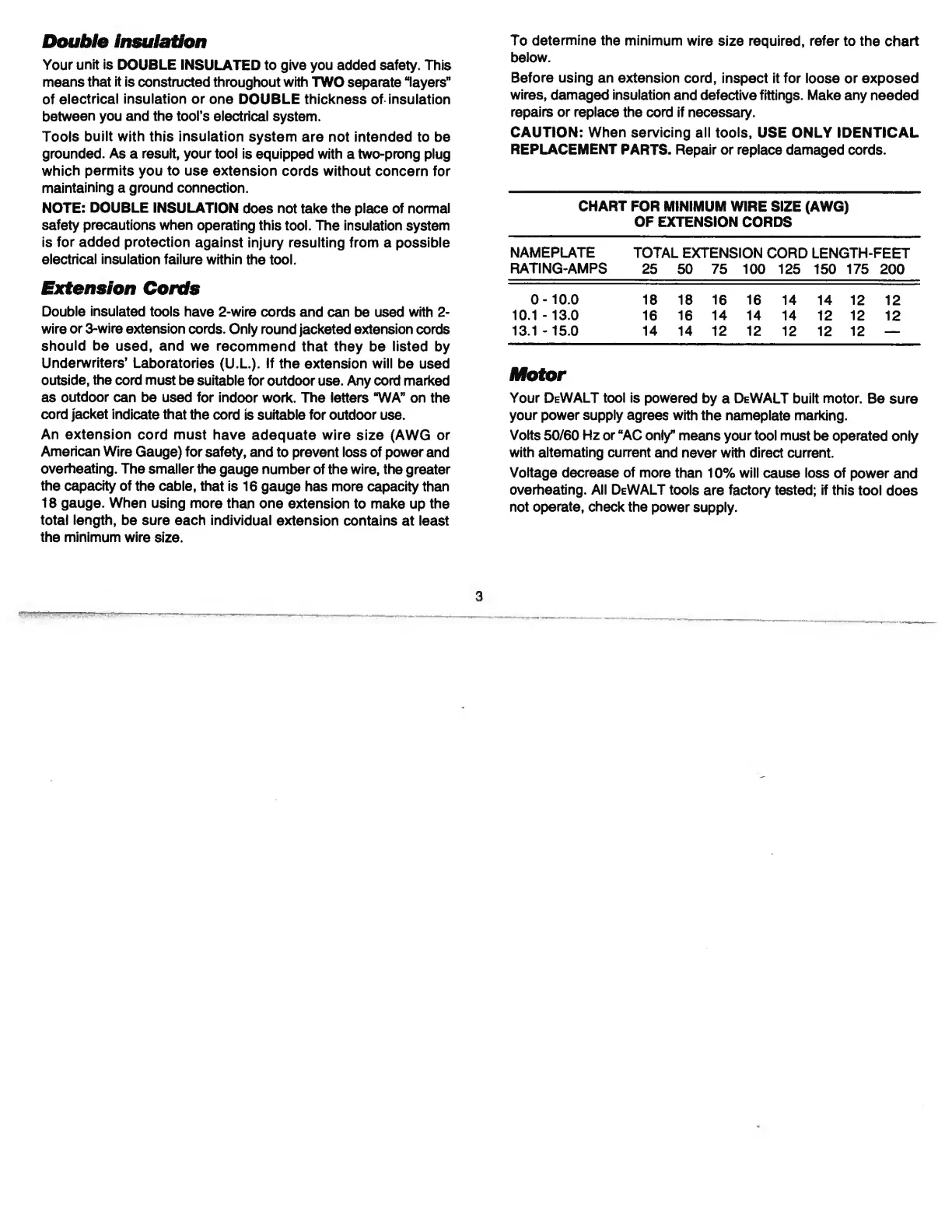 Double Insulation

Your unit is DOUBLE INSULATED to give you added safety. This means that it is constructed throughout with TWO separate "layers" of electrical insulation or one DOUBLE thickness of insulation between you and the tool's electrical system.

Tools built with this insulation system are not intended to be grounded. As a result, your tool is equipped with a two-prong plug which permits you to use extension cords without concern for maintaining a ground connection.

NOTE: DOUBLE INSULATION does not take the place of normal safety precautions when operating this tool. The insulation system is for added protection against injury resulting from a possible electrical insulation failure within the tool.

Extension Cords

Double insulated tools have 2-wire cords and can be used with 2-wire or 3-wire extension cords. Only round jacketed extension cords should be used, and we recommend that they be listed by Underwriters' Laboratories (U.L.). If the extension will be used outside, the cord must be suitable for outdoor use. Any cord marked as outdoor can be used for indoor work. The letters "WA" on the cord jacket indicate that the cord is suitable for outdoor use.

An extension cord must have adequate wire size (AWG or American Wire Gauge) for safety, and to prevent loss of power and overheating. The smaller the gauge number of the wire, the greater the capacity of the cable, that is 16 gauge has more capacity than 18 gauge. When using more than one extension to make up the total length, be sure each individual extension contains at least the minimum wire size.

To determine the minimum wire size required, refer to the chart below.

Before using an extension cord, inspect it for loose or exposed wires, damaged insulation and defective fittings. Make any needed repairs or replace the cord if necessary.

CAUTION: When servicing all tools, USE ONLY IDENTICAL REPLACEMENT PARTS. Repair or replace damaged cords.

CHART FOR MINIMUM WIRE SIZE (AWG)
OF EXTENSION CORDS

| NAMEPLATE RATING-AMPS | TOTAL EXTENSION CORD LENGTH-FEET 25 | 50 | 75 | 100 | 125 | 150 | 175 | 200 |
|---|---|---|---|---|---|---|---|---|
| 0 - 10.0 | 18 | 18 | 16 | 16 | 14 | 14 | 12 | 12 |
| 10.1 - 13.0 | 16 | 16 | 14 | 14 | 14 | 12 | 12 | 12 |
| 13.1 - 15.0 | 14 | 14 | 12 | 12 | 12 | 12 | 12 | — |

Motor

Your DEWALT tool is powered by a DEWALT built motor. Be sure your power supply agrees with the nameplate marking.

Volts 50/60 Hz or "AC only" means your tool must be operated only with alternating current and never with direct current.

Voltage decrease of more than 10% will cause loss of power and overheating. All DEWALT tools are factory tested; if this tool does not operate, check the power supply.

3